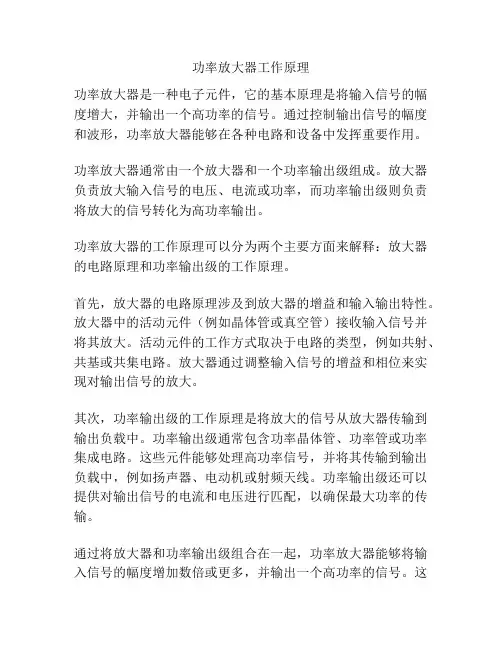 功率放大器工作原理

功率放大器是一种电子元件，它的基本原理是将输入信号的幅度增大，并输出一个高功率的信号。通过控制输出信号的幅度和波形，功率放大器能够在各种电路和设备中发挥重要作用。

功率放大器通常由一个放大器和一个功率输出级组成。放大器负责放大输入信号的电压、电流或功率，而功率输出级则负责将放大的信号转化为高功率输出。

功率放大器的工作原理可以分为两个主要方面来解释：放大器的电路原理和功率输出级的工作原理。

首先，放大器的电路原理涉及到放大器的增益和输入输出特性。放大器中的活动元件（例如晶体管或真空管）接收输入信号并将其放大。活动元件的工作方式取决于电路的类型，例如共射、共基或共集电路。放大器通过调整输入信号的增益和相位来实现对输出信号的放大。

其次，功率输出级的工作原理是将放大的信号从放大器传输到输出负载中。功率输出级通常包含功率晶体管、功率管或功率集成电路。这些元件能够处理高功率信号，并将其传输到输出负载中，例如扬声器、电动机或射频天线。功率输出级还可以提供对输出信号的电流和电压进行匹配，以确保最大功率的传输。

通过将放大器和功率输出级组合在一起，功率放大器能够将输入信号的幅度增加数倍或更多，并输出一个高功率的信号。这